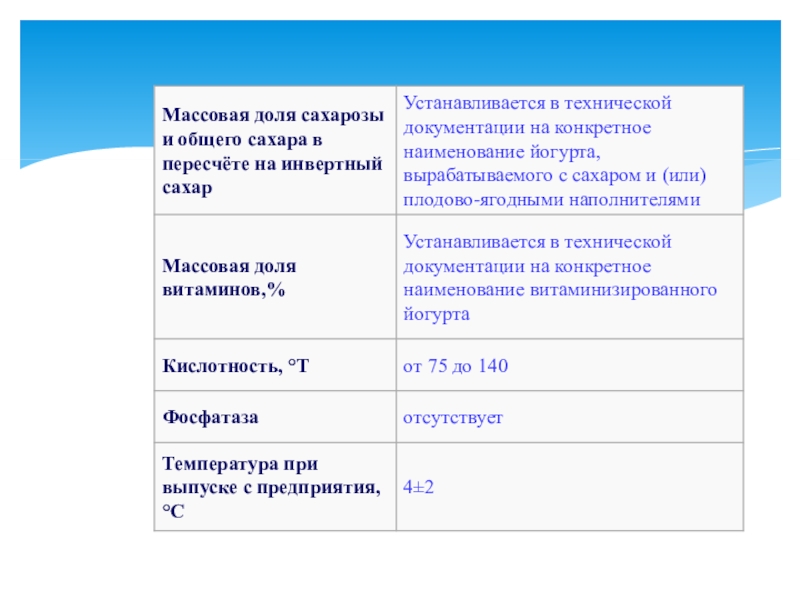 | Массовая доля сахарозы и общего сахара в пересчёте на инвертный сахар | Устанавливается в технической документации на конкретное наименование йогурта, вырабатываемого с сахаром и (или) плодово-ягодными наполнителями |
|---|---|
| Массовая доля витаминов,% | Устанавливается в технической документации на конкретное наименование витаминизированного йогурта |
| Кислотность, °Т | от 75 до 140 |
| Фосфатаза | отсутствует |
| Температура при выпуске с предприятия, °С | 4±2 |